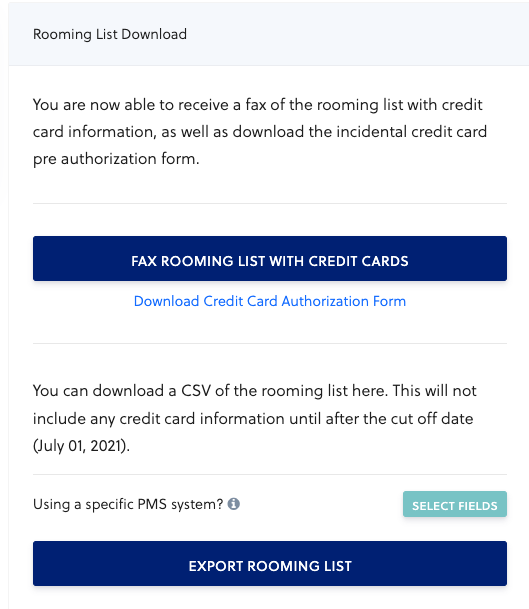 Rooming List Download

You are now able to receive a fax of the rooming list with credit card information, as well as download the incidental credit card pre authorization form.

FAX ROOMING LIST WITH CREDIT CARDS

Download Credit Card Authorization Form

You can download a CSV of the rooming list here. This will not include any credit card information until after the cut off date (July 01, 2021).

Using a specific PMS system?

SELECT FIELDS

EXPORT ROOMING LIST